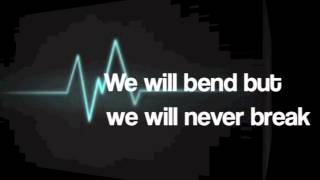 We will bend but
we will never break